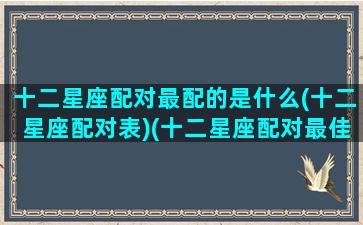 十二星座配对最配的是什么(十二星座配对表)(十二星座配对最佳